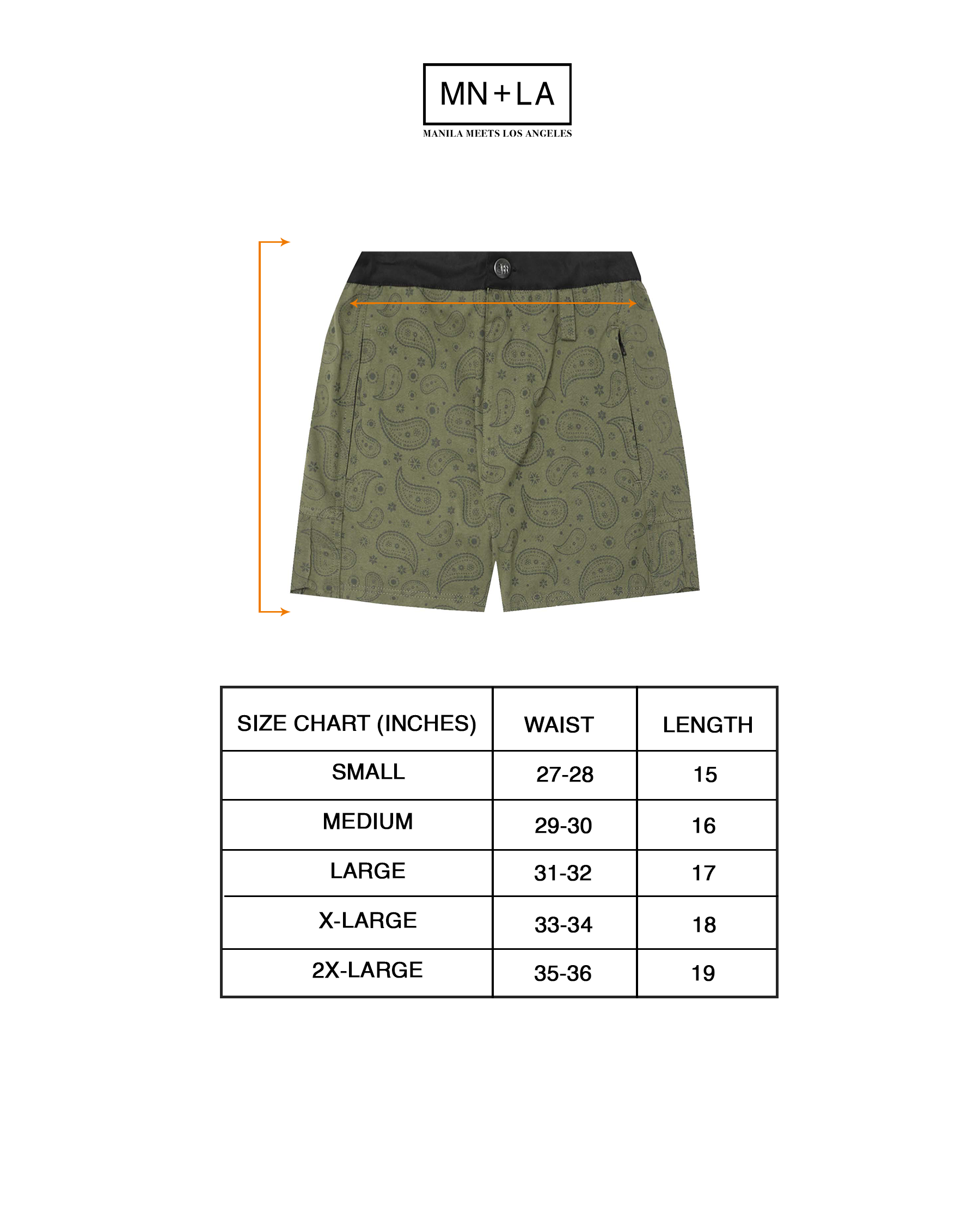 MN+LA
MANILA MEETS LOS ANGELES

| SIZE CHART (INCHES) | WAIST | LENGTH |
|---|---|---|
| SMALL | 27-28 | 15 |
| MEDIUM | 29-30 | 16 |
| LARGE | 31-32 | 17 |
| X-LARGE | 33-34 | 18 |
| 2X-LARGE | 35-36 | 19 |